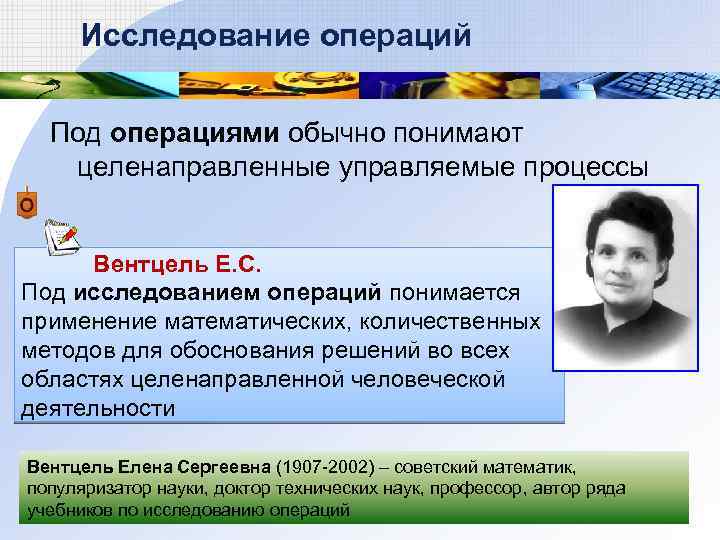 Исследование операций

Под операциями обычно понимают целенаправленные управляемые процессы

О

Вентцель Е.С.
Под исследованием операций понимается применение математических, количественных методов для обоснования решений во всех областях целенаправленной человеческой деятельности

Вентцель Елена Сергеевна (1907-2002) – советский математик, популяризатор науки, доктор технических наук, профессор, автор ряда учебников по исследованию операций